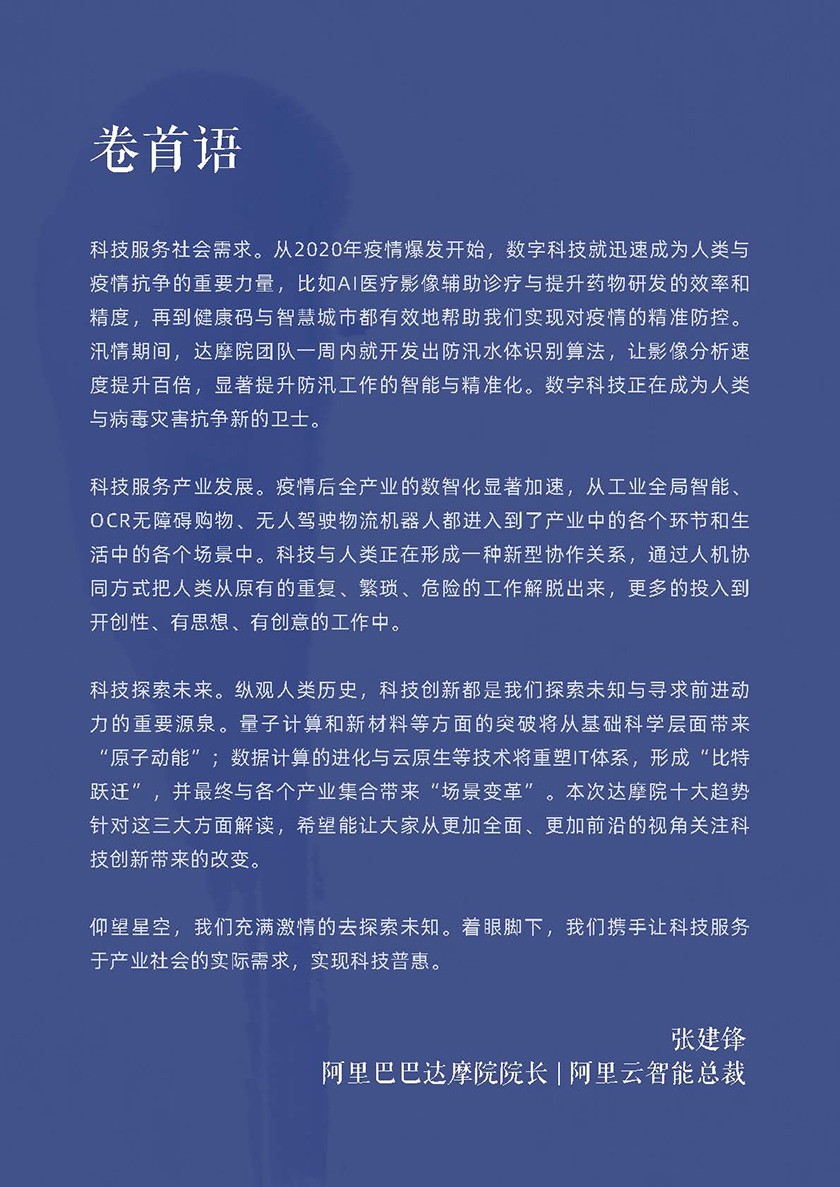 卷首语

科技服务社会需求。从2020年疫情爆发开始，数字科技就迅速成为人类与疫情抗争的重要力量，比如AI医疗影像辅助诊疗与提升药物研发的效率和精度，再到健康码与智慧城市都有效地帮助我们实现对疫情的精准防控。汛情期间，达摩院团队一周内就开发出防汛水体识别算法，让影像分析速度提升百倍，显著提升防汛工作的智能与精准化。数字科技正在成为人类与病毒灾害抗争新的卫士。

科技服务产业发展。疫情后全产业的数智化显著加速，从工业全局智能、OCR无障碍购物、无人驾驶物流机器人都进入到了产业中的各个环节和生活中的各个场景中。科技与人类正在形成一种新型协作关系，通过人机协同方式把人类从原有的重复、繁琐、危险的工作解脱出来，更多的投入到开创性、有思想、有创意的工作中。

科技探索未来。纵观人类历史，科技创新都是我们探索未知与寻求前进动力的重要源泉。量子计算和新材料等方面的突破将从基础科学层面带来“原子动能”；数据计算的进化与云原生等技术将重塑IT体系，形成“比特跃迁”，并最终与各个产业集合带来“场景变革”。本次达摩院十大趋势针对这三大方面解读，希望能让大家从更加全面、更加前沿的视角关注科技创新带来的改变。

仰望星空，我们充满激情的去探索未知。着眼脚下，我们携手让科技服务于产业社会的实际需求，实现科技普惠。

张建锋
阿里巴巴达摩院院长 | 阿里云智能总裁